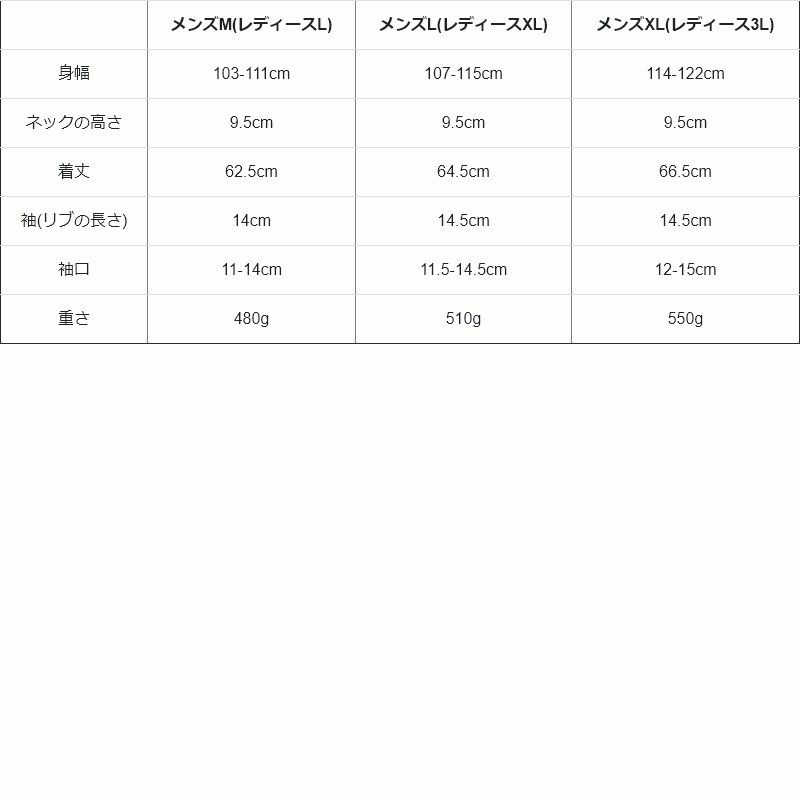 |  | メンズM(レディースL) | メンズL(レディースXL) | メンズXL(レディース3L) |
|---|---|---|---|
| 身幅 | 103-111cm | 107-115cm | 114-122cm |
| ネックの高さ | 9.5cm | 9.5cm | 9.5cm |
| 着丈 | 62.5cm | 64.5cm | 66.5cm |
| 袖(リブの長さ) | 14cm | 14.5cm | 14.5cm |
| 袖口 | 11-14cm | 11.5-14.5cm | 12-15cm |
| 重さ | 480g | 510g | 550g |